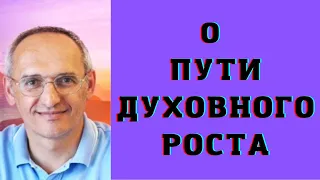 О
ПУТИ
ДУХОВНОГО
РОСТА